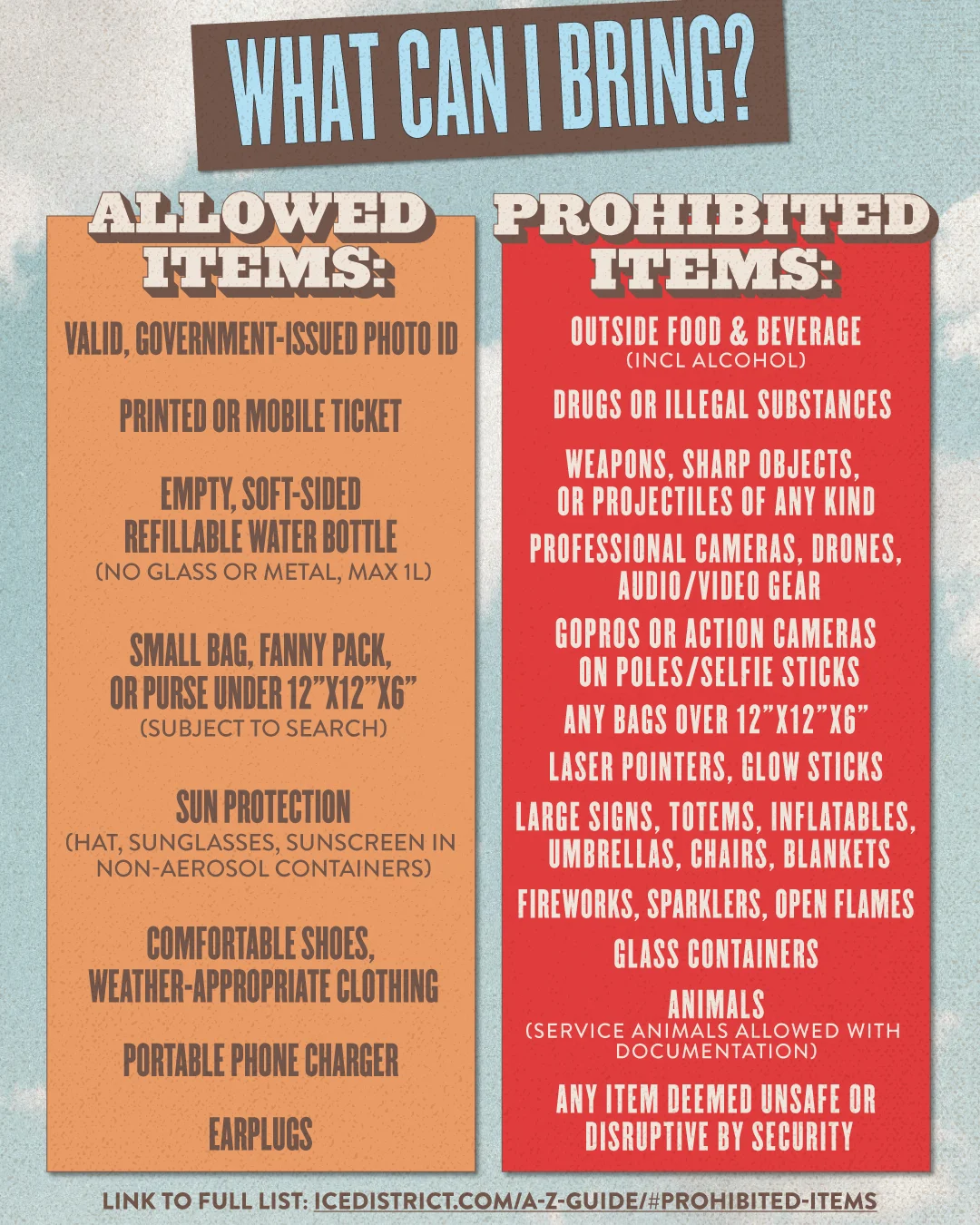 WHAT CAN I BRING?

ALLOWED ITEMS:

VALID, GOVERNMENT-ISSUED PHOTO ID

PRINTED OR MOBILE TICKET

EMPTY, SOFT-SIDED REFILLABLE WATER BOTTLE
(NO GLASS OR METAL, MAX 1L)

SMALL BAG, FANNY PACK, OR PURSE UNDER 12"X12"X6"
(SUBJECT TO SEARCH)

SUN PROTECTION
(HAT, SUNGLASSES, SUNSCREEN IN NON-AEROSOL CONTAINERS)

COMFORTABLE SHOES, WEATHER-APPROPRIATE CLOTHING

PORTABLE PHONE CHARGER

EARPLUGS

PROHIBITED ITEMS:

OUTSIDE FOOD & BEVERAGE
(INCL ALCOHOL)

DRUGS OR ILLEGAL SUBSTANCES

WEAPONS, SHARP OBJECTS, OR PROJECTILES OF ANY KIND

PROFESSIONAL CAMERAS, DRONES, AUDIO/VIDEO GEAR

GOPROS OR ACTION CAMERAS ON POLES/SELFIE STICKS

ANY BAGS OVER 12"X12"X6"

LASER POINTERS, GLOW STICKS

LARGE SIGNS, TOTEMS, INFLATABLES, UMBRELLAS, CHAIRS, BLANKETS

FIREWORKS, SPARKLERS, OPEN FLAMES

GLASS CONTAINERS

ANIMALS
(SERVICE ANIMALS ALLOWED WITH DOCUMENTATION)

ANY ITEM DEEMED UNSAFE OR DISRUPTIVE BY SECURITY

LINK TO FULL LIST: ICEDISTRICT.COM/A-Z-GUIDE/#PROHIBITED-ITEMS